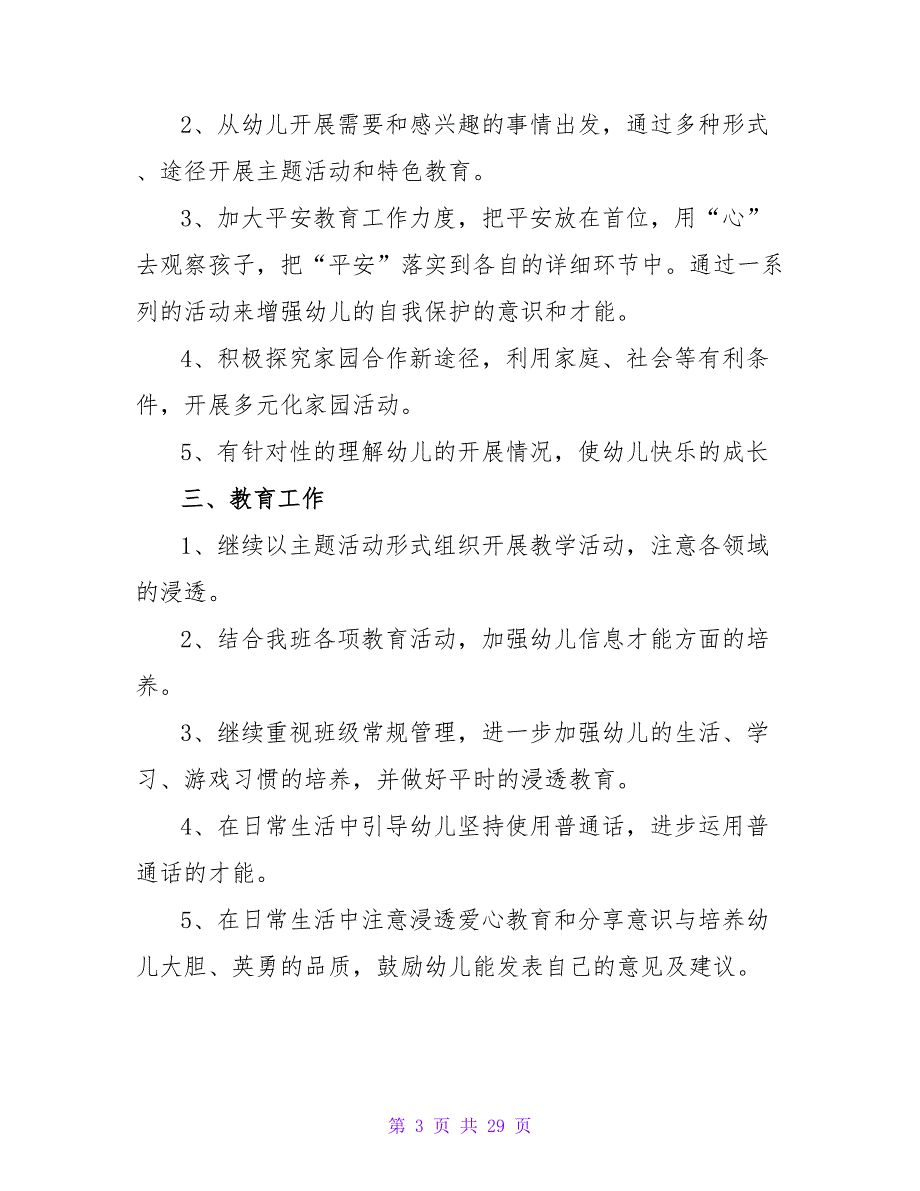 2、从幼儿开展需要和感兴趣的事情出发，通过多种形式、途径开展主题活动和特色教育。

3、加大平安教育工作力度，把平安放在首位，用“心”去观察孩子，把“平安”落实到各自的详细环节中。通过一系列的活动来增强幼儿的自我保护的意识和才能。

4、积极探究家园合作新途径，利用家庭、社会等有利条件，开展多元化家园活动。

5、有针对性的理解幼儿的开展情况，使幼儿快乐的成长

三、教育工作

1、继续以主题活动形式组织开展教学活动，注意各领域的浸透。

2、结合我班各项教育活动，加强幼儿信息才能方面的培养。

3、继续重视班级常规管理，进一步加强幼儿的生活、学习、游戏习惯的培养，并做好平时的浸透教育。

4、在日常生活中引导幼儿坚持使用普通话，进步运用普通话的才能。

5、在日常生活中注意浸透爱心教育和分享意识与培养幼儿大胆、英勇的品质，鼓励幼儿能发表自己的意见及建议。

第 3 页 共 29 页